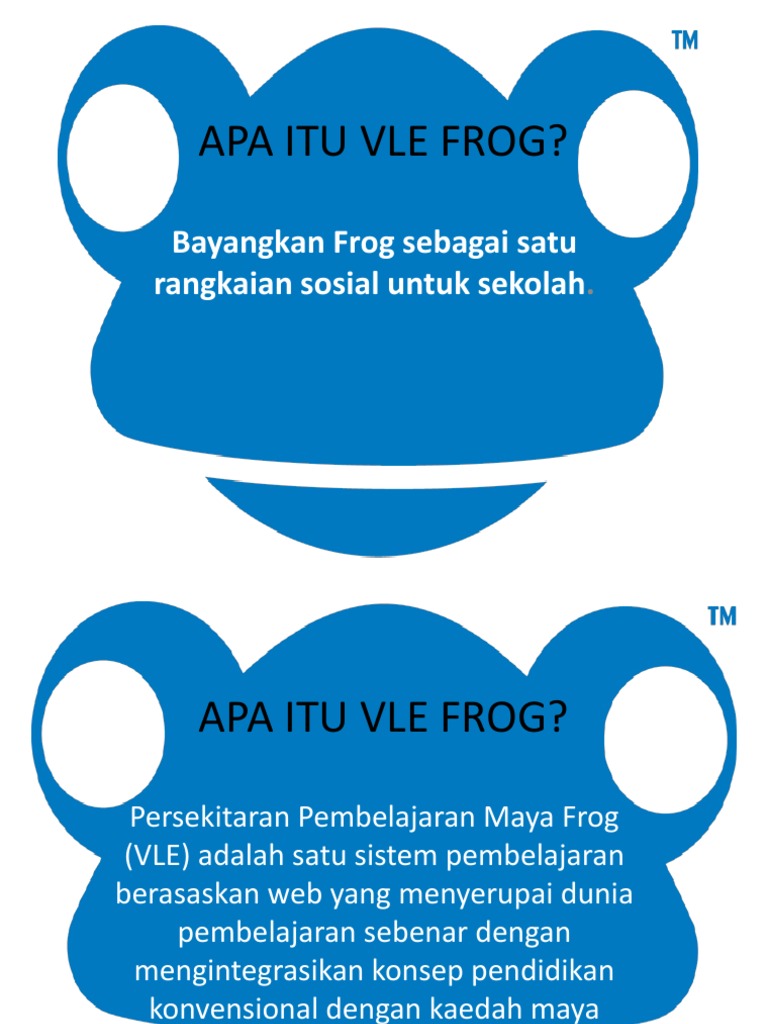 ™

APA ITU VLE FROG?

Bayangkan Frog sebagai satu rangkaian sosial untuk sekolah.

™

APA ITU VLE FROG?

Persekitaran Pembelajaran Maya Frog (VLE) adalah satu sistem pembelajaran berasaskan web yang menyerupai dunia pembelajaran sebenar dengan mengintegrasikan konsep pendidikan konvensional dengan kaedah maya